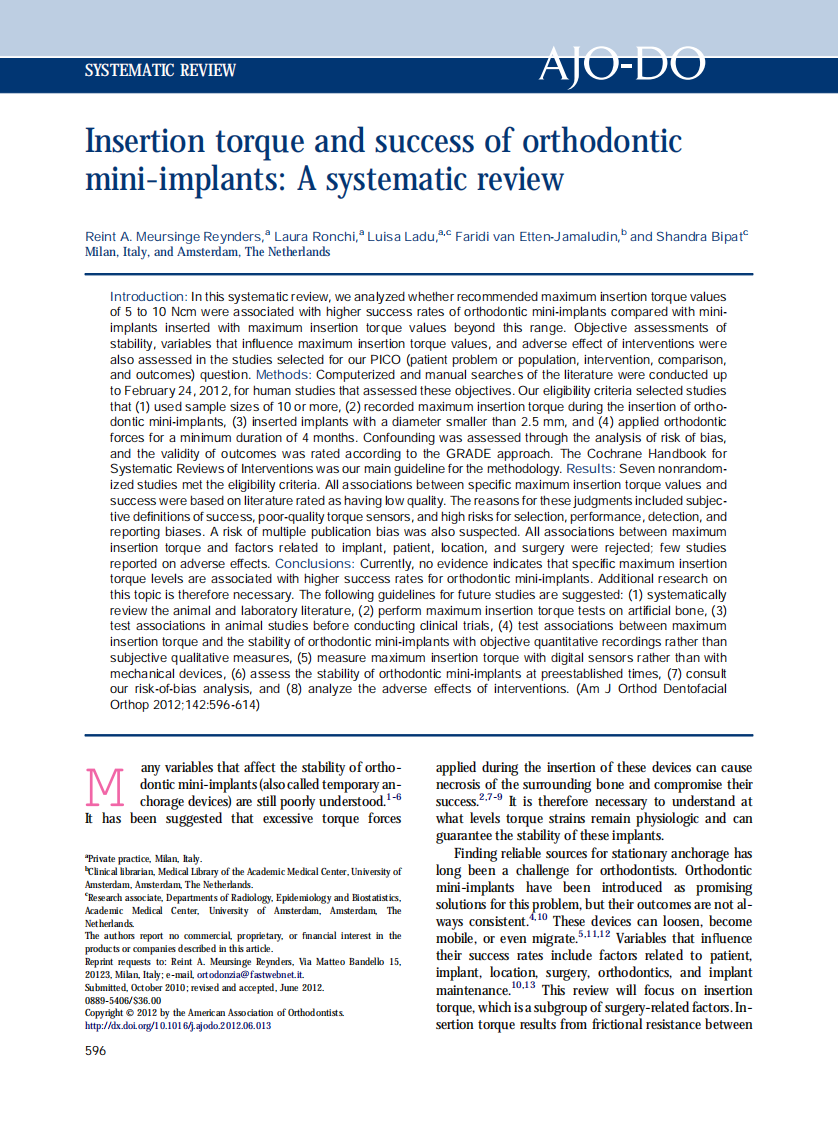 SYSTEMATIC REVIEW

AJO-DO

Insertion torque and success of orthodontic mini-implants: A systematic review

Reint A. Meursinge Reynders,$^a$ Laura Ronchi,$^a$ Luisa Ladu,$^{a,c}$ Faridi van Etten-Jamaludin,$^b$ and Shandra Bipat$^c$
Milan, Italy, and Amsterdam, The Netherlands

Introduction: In this systematic review, we analyzed whether recommended maximum insertion torque values of 5 to 10 Ncm were associated with higher success rates of orthodontic mini-implants compared with mini-implants inserted with maximum insertion torque values beyond this range. Objective assessments of stability, variables that influence maximum insertion torque values, and adverse effect of interventions were also assessed in the studies selected for our PICO (patient problem or population, intervention, comparison, and outcomes) question. Methods: Computerized and manual searches of the literature were conducted up to February 24, 2012, for human studies that assessed these objectives. Our eligibility criteria selected studies that (1) used sample sizes of 10 or more, (2) recorded maximum insertion torque during the insertion of orthodontic mini-implants, (3) inserted implants with a diameter smaller than 2.5 mm, and (4) applied orthodontic forces for a minimum duration of 4 months. Confounding was assessed through the analysis of risk of bias, and the validity of outcomes was rated according to the GRADE approach. The Cochrane Handbook for Systematic Reviews of Interventions was our main guideline for the methodology. Results: Seven nonrandomized studies met the eligibility criteria. All associations between specific maximum insertion torque values and success were based on literature rated as having low quality. The reasons for these judgments included subjective definitions of success, poor-quality torque sensors, and high risks for selection, performance, detection, and reporting biases. A risk of multiple publication bias was also suspected. All associations between maximum insertion torque and factors related to implant, patient, location, and surgery were rejected; few studies reported on adverse effects. Conclusions: Currently, no evidence indicates that specific maximum insertion torque levels are associated with higher success rates for orthodontic mini-implants. Additional research on this topic is therefore necessary. The following guidelines for future studies are suggested: (1) systematically review the animal and laboratory literature, (2) perform maximum insertion torque tests on artificial bone, (3) test associations in animal studies before conducting clinical trials, (4) test associations between maximum insertion torque and the stability of orthodontic mini-implants with objective quantitative recordings rather than subjective qualitative measures, (5) measure maximum insertion torque with digital sensors rather than with mechanical devices, (6) assess the stability of orthodontic mini-implants at preestablished times, (7) consult our risk-of-bias analysis, and (8) analyze the adverse effects of interventions. (Am J Orthod Dentofacial Orthop 2012;142:596-614)

Many variables that affect the stability of orthodontic mini-implants (also called temporary anchorage devices) are still poorly understood.$^{1-6}$ It has been suggested that excessive torque forces

$^a$Private practice, Milan, Italy.
$^b$Clinical librarian, Medical Library of the Academic Medical Center, University of Amsterdam, Amsterdam, The Netherlands.
$^c$Research associate, Departments of Radiology, Epidemiology and Biostatistics, Academic Medical Center, University of Amsterdam, Amsterdam, The Netherlands.
The authors report no commercial, proprietary, or financial interest in the products or companies described in this article.
Reprint requests to: Reint A. Meursinge Reynders, Via Matteo Bandello 15, 20123, Milan, Italy; e-mail, ortodonzia@fastwebnet.it.
Submitted, October 2010; revised and accepted, June 2012.
0889-5406/$36.00
Copyright © 2012 by the American Association of Orthodontists.
http://dx.doi.org/10.1016/j.ajodo.2012.06.013

596

applied during the insertion of these devices can cause necrosis of the surrounding bone and compromise their success.$^{2,7-9}$ It is therefore necessary to understand at what levels torque strains remain physiologic and can guarantee the stability of these implants.

Finding reliable sources for stationary anchorage has long been a challenge for orthodontists. Orthodontic mini-implants have been introduced as promising solutions for this problem, but their outcomes are not always consistent.$^{4,10}$ These devices can loosen, become mobile, or even migrate.$^{5,11,12}$ Variables that influence their success rates include factors related to patient, implant, location, surgery, orthodontics, and implant maintenance.$^{10,13}$ This review will focus on insertion torque, which is a subgroup of surgery-related factors. Insertion torque results from frictional resistance between